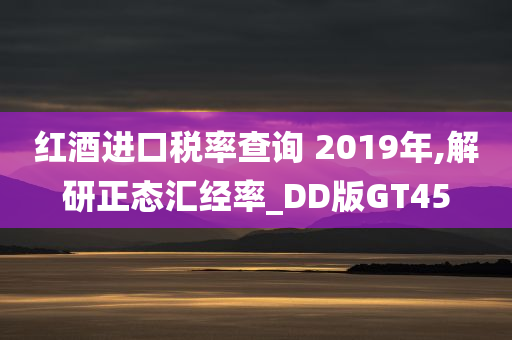 红酒进口税率查询 2019年,解研正态汇经率_DD版GT45